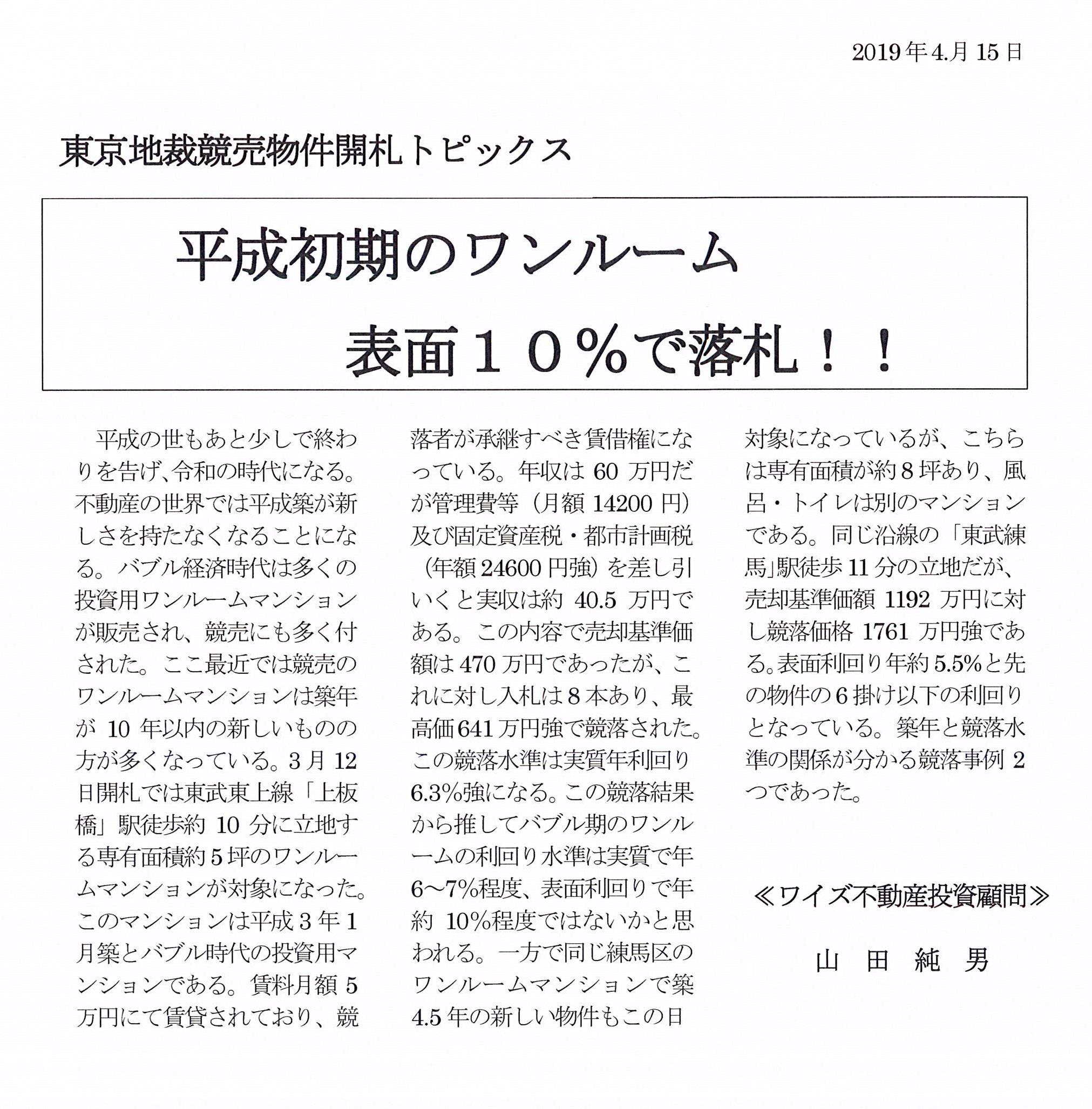 2019年4.月15日

東京地裁競売物件開札トピックス

平成初期のワンルーム
表面10%で落札！！

平成の世もあと少しで終わりを告げ、令和の時代になる。不動産の世界では平成築が新しさを持たなくなることになる。バブル経済時代は多くの投資用ワンルームマンションが販売され、競売にも多く付された。ここ最近では競売のワンルームマンションは築年が10年以内の新しいものの方が多くなっている。3月12日開札では東武東上線「上板橋」駅徒歩約10分に立地する専有面積約5坪のワンルームマンションが対象になった。このマンションは平成3年1月築とバブル時代の投資用マンションである。賃料月額5万円にて賃貸されており、競落者が承継すべき賃借権になっている。年収は60万円だが管理費等（月額14200円）及び固定資産税・都市計画税（年額24600円強）を差し引いくと実収は約40.5万円である。この内容で売却基準価額は470万円であったが、これに対し入札は8本あり、最高価641万円強で競落された。この競落水準は実質年利回り6.3%強になる。この競落結果から推してバブル期のワンルームの利回り水準は実質で年6～7%程度、表面利回りで年約10%程度ではないかと思われる。一方で同じ練馬区のワンルームマンションで築4.5年の新しい物件もこの日対象になっているが、こちらは専有面積が約8坪あり、風呂・トイレは別のマンションである。同じ沿線の「東武練馬」駅徒歩11分の立地だが、売却基準価額1192万円に対し競落価格1761万円強である。表面利回り年約5.5%と先の物件の6掛け以下の利回りとなっている。築年と競落水準の関係が分かる競落事例2つであった。

≪ワイズ不動産投資顧問≫

山 田 純 男